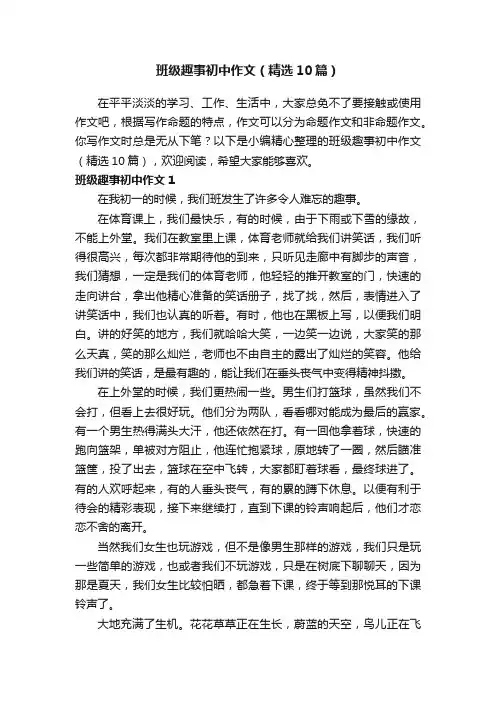 班级趣事初中作文（精选10篇）

在平平淡淡的学习、工作、生活中，大家总免不了要接触或使用作文吧，根据写作命题的特点，作文可以分为命题作文和非命题作文。你写作文时总是无从下笔？以下是小编精心整理的班级趣事初中作文（精选10篇），欢迎阅读，希望大家能够喜欢。

班级趣事初中作文1

在我初一的时候，我们班发生了许多令人难忘的趣事。

在体育课上，我们最快乐，有的时候，由于下雨或下雪的缘故，不能上外堂。我们在教室里上课，体育老师就给我们讲笑话，我们听得很高兴，每次都非常期待他的到来，只听见走廊中有脚步的声音，我们猜想，一定是我们的体育老师，他轻轻的推开教室的门，快速的走向讲台，拿出他精心准备的笑话册子，找了找，然后，表情进入了讲笑话中，我们也认真的听着。有时，他也在黑板上写，以便我们明白。讲的好笑的地方，我们就哈哈大笑，一边笑一边说，大家笑的那么天真，笑的那么灿烂，老师也不由自主的露出了灿烂的笑容。他给我们讲的笑话，是最有趣的，能让我们在垂头丧气中变得精神抖擞。

在上外堂的时候，我们更热闹一些。男生们打篮球，虽然我们不会打，但看上去很好玩。他们分为两队，看看哪对能成为最后的赢家。有一个男生热得满头大汗，他还依然在打。有一回他拿着球，快速的跑向篮架，单被对方阻止，他连忙抱紧球，原地转了一圈，然后瞄准篮筐，投了出去，篮球在空中飞转，大家都盯着球看，最终球进了。有的人欢呼起来，有的人垂头丧气，有的累的蹲下休息。以便有利于待会的精彩表现，接下来继续打，直到下课的铃声响起后，他们才恋恋不舍的离开。

当然我们女生也玩游戏，但不是像男生那样的游戏，我们只是玩一些简单的游戏，也或者我们不玩游戏，只是在树底下聊聊天，因为那是夏天，我们女生比较怕晒，都急着下课，终于等到那悦耳的下课铃声了。

大地充满了生机。花花草草正在生长，蔚蓝的天空，鸟儿正在飞